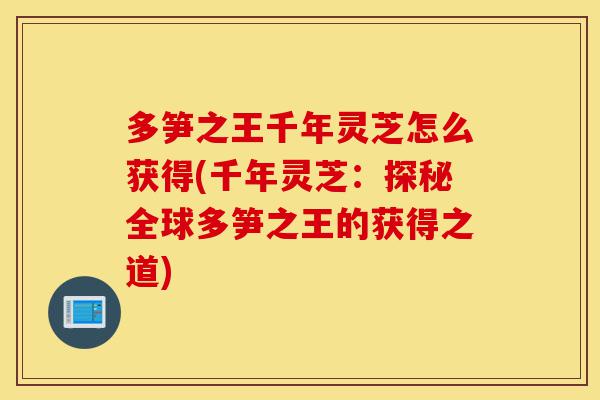 多笋之王千年灵芝怎么获得(千年灵芝：探秘全球多笋之王的获得之道)